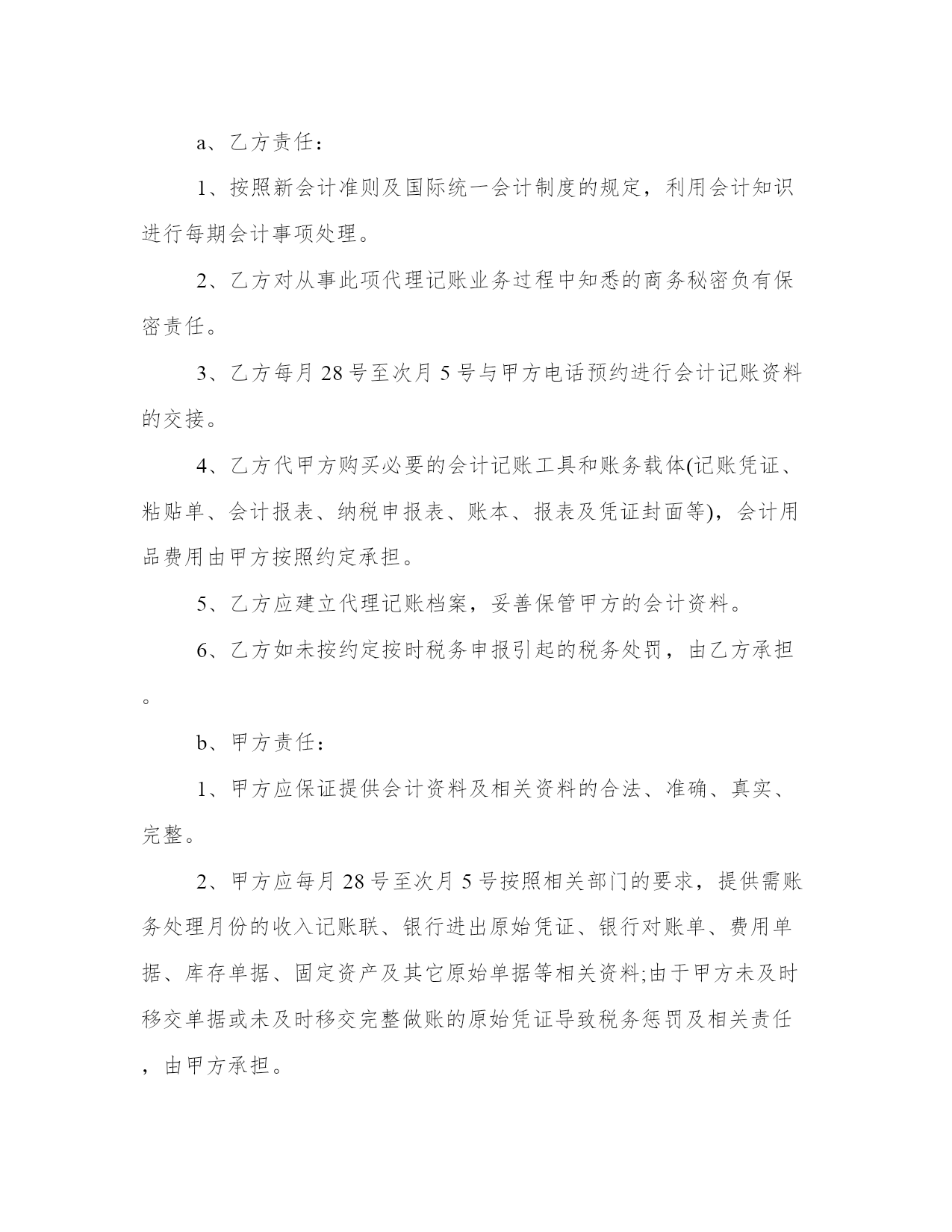 a、乙方责任：

1、按照新会计准则及国际统一会计制度的规定，利用会计知识进行每期会计事项处理。

2、乙方对从事此项代理记账业务过程中知悉的商务秘密负有保密责任。

3、乙方每月 28 号至次月 5 号与甲方电话预约进行会计记账资料的交接。

4、乙方代甲方购买必要的会计记账工具和账务载体(记账凭证、粘贴单、会计报表、纳税申报表、账本、报表及凭证封面等)，会计用品费用由甲方按照约定承担。

5、乙方应建立代理记账档案，妥善保管甲方的会计资料。

6、乙方如未按约定按时税务申报引起的税务处罚，由乙方承担。

b、甲方责任：

1、甲方应保证提供会计资料及相关资料的合法、准确、真实、完整。

2、甲方应每月 28 号至次月 5 号按照相关部门的要求，提供需账务处理月份的收入记账联、银行进出原始凭证、银行对账单、费用单据、库存单据、固定资产及其它原始单据等相关资料;由于甲方未及时移交单据或未及时移交完整做账的原始凭证导致税务惩罚及相关责任，由甲方承担。